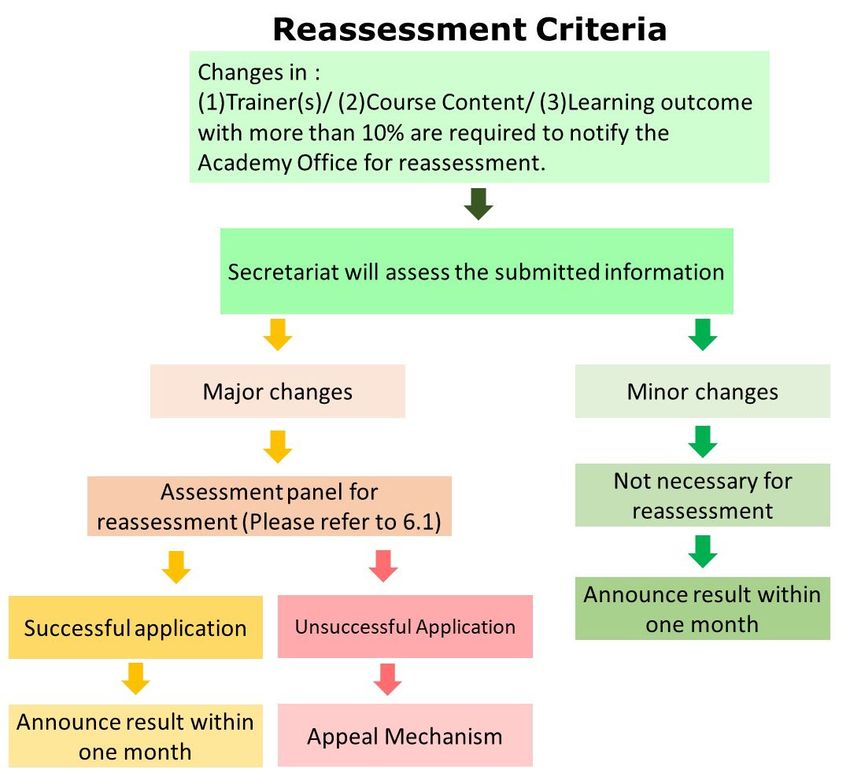 Reassessment Criteria

Changes in :
(1)Trainer(s)/ (2)Course Content/ (3)Learning outcome with more than 10% are required to notify the Academy Office for reassessment.

Secretariat will assess the submitted information

Major changes

Assessment panel for reassessment (Please refer to 6.1)

Successful application

Announce result within one month

Unsuccessful Application

Appeal Mechanism

Minor changes

Not necessary for reassessment

Announce result within one month